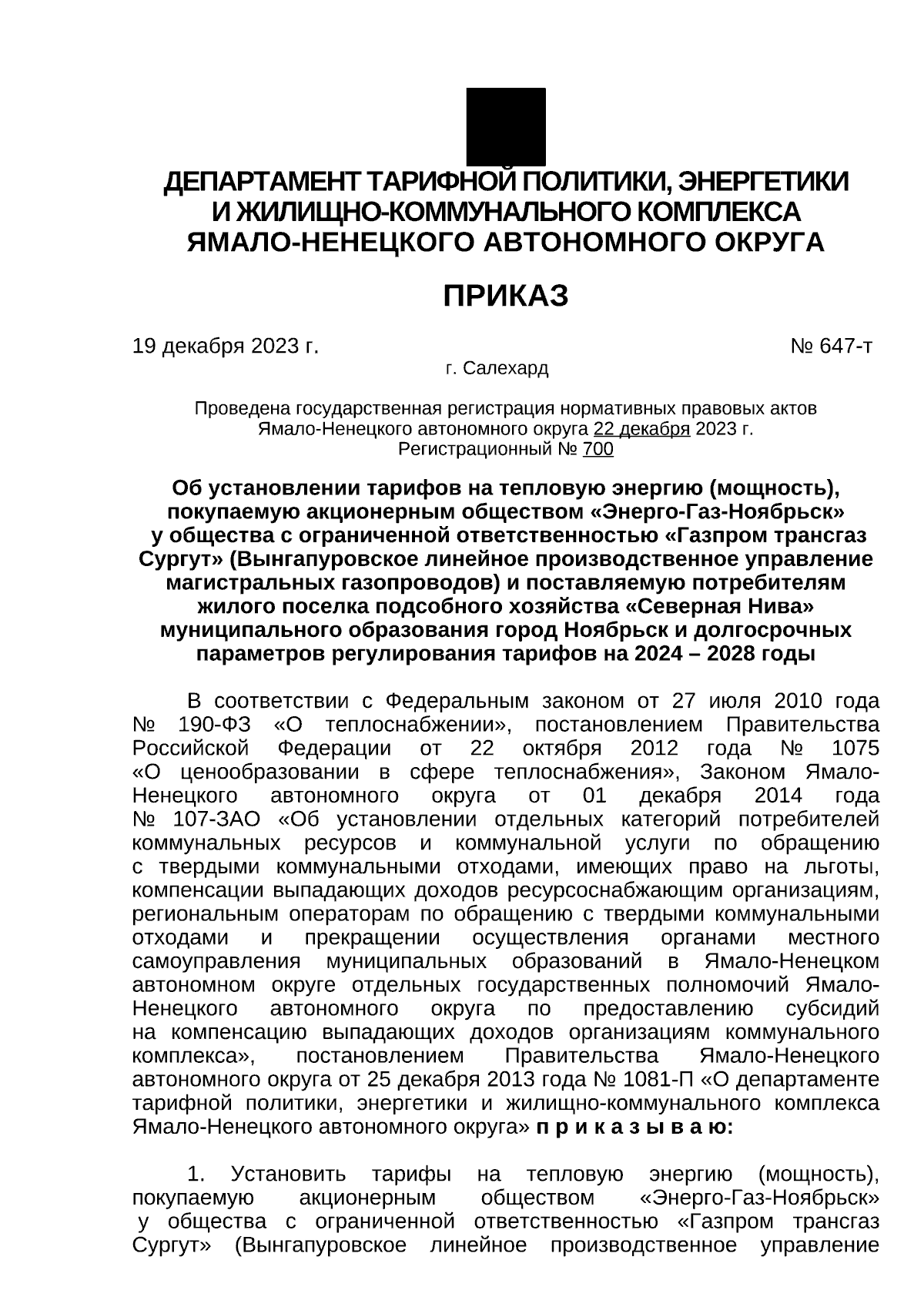 ДЕПАРТАМЕНТ ТАРИФНОЙ ПОЛИТИКИ, ЭНЕРГЕТИКИ
И ЖИЛИЩНО-КОММУНАЛЬНОГО КОМПЛЕКСА
ЯМАЛО-НЕНЕЦКОГО АВТОНОМНОГО ОКРУГА

ПРИКАЗ

19 декабря 2023 г. № 647-т
г. Салехард

Проведена государственная регистрация нормативных правовых актов Ямало-Ненецкого автономного округа 22 декабря 2023 г.
Регистрационный № 700

Об установлении тарифов на тепловую энергию (мощность), покупаемую акционерным обществом «Энерго-Газ-Ноябрьск» у общества с ограниченной ответственностью «Газпром трансгаз Сургут» (Вынгапуровское линейное производственное управление магистральных газопроводов) и поставляемую потребителям жилого поселка подсобного хозяйства «Северная Нива» муниципального образования город Ноябрьск и долгосрочных параметров регулирования тарифов на 2024 – 2028 годы

В соответствии с Федеральным законом от 27 июля 2010 года № 190-ФЗ «О теплоснабжении», постановлением Правительства Российской Федерации от 22 октября 2012 года № 1075 «О ценообразовании в сфере теплоснабжения», Законом Ямало-Ненецкого автономного округа от 01 декабря 2014 года № 107-ЗАО «Об установлении отдельных категорий потребителей коммунальных ресурсов и коммунальной услуги по обращению с твердыми коммунальными отходами, имеющих право на льготы, компенсации выпадающих доходов ресурсоснабжающим организациям, региональным операторам по обращению с твердыми коммунальными отходами и прекращении осуществления органами местного самоуправления муниципальных образований в Ямало-Ненецком автономном округе отдельных государственных полномочий Ямало-Ненецкого автономного округа по предоставлению субсидий на компенсацию выпадающих доходов организациям коммунального комплекса», постановлением Правительства Ямало-Ненецкого автономного округа от 25 декабря 2013 года № 1081-П «О департаменте тарифной политики, энергетики и жилищно-коммунального комплекса Ямало-Ненецкого автономного округа» п р и к а з ы в а ю:

1. Установить тарифы на тепловую энергию (мощность), покупаемую акционерным обществом «Энерго-Газ-Ноябрьск» у общества с ограниченной ответственностью «Газпром трансгаз Сургут» (Вынгапуровское линейное производственное управление